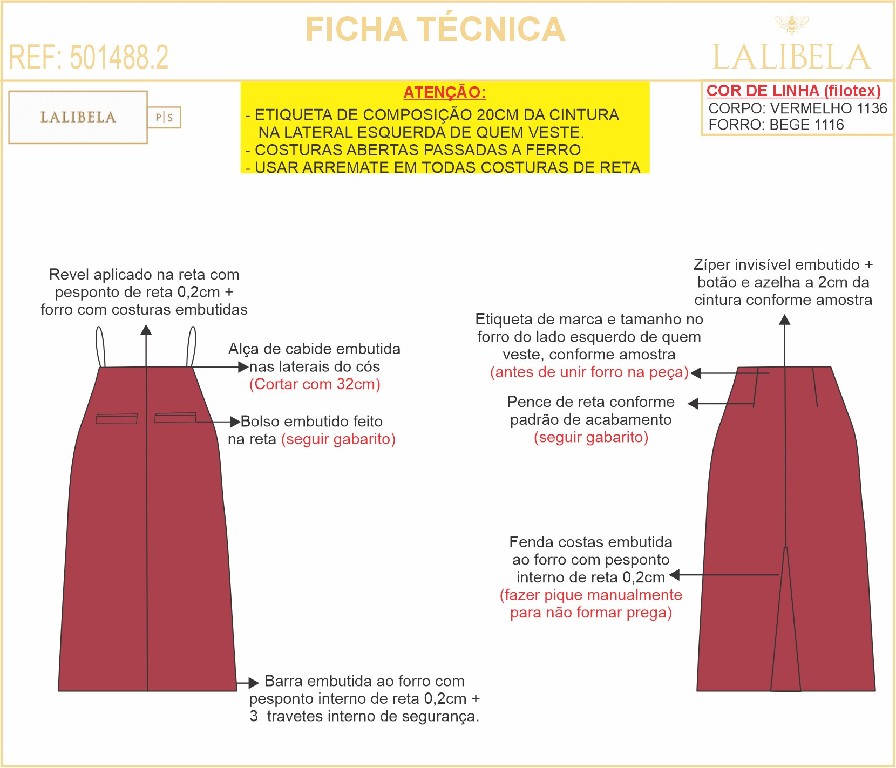 FICHA TÉCNICA

REF: 501488.2

LALIBELA

LALIBELA P|S

ATENÇÃO:
- ETIQUETA DE COMPOSIÇÃO 20CM DA CINTURA NA LATERAL ESQUERDA DE QUEM VESTE.
- COSTURAS ABERTAS PASSADAS A FERRO
- USAR ARREMATE EM TODAS COSTURAS DE RETA

COR DE LINHA (filotex)
CORPO: VERMELHO 1136
FORRO: BEGE 1116

Revel aplicado na reta com pesponto de reta 0,2cm + forro com costuras embutidas

Alça de cabide embutida nas laterais do cós (Cortar com 32cm)

Bolso embutido feito na reta (seguir gabarito)

Barra embutida ao forro com pesponto interno de reta 0,2cm + 3 travetes interno de segurança.

Zíper invisível embutido + botão e azelha a 2cm da cintura conforme amostra

Etiqueta de marca e tamanho no forro do lado esquerdo de quem veste, conforme amostra (antes de unir forro na peça)

Pence de reta conforme padrão de acabamento (seguir gabarito)

Fenda costas embutida ao forro com pesponto interno de reta 0,2cm (fazer pique manualmente para não formar prega)